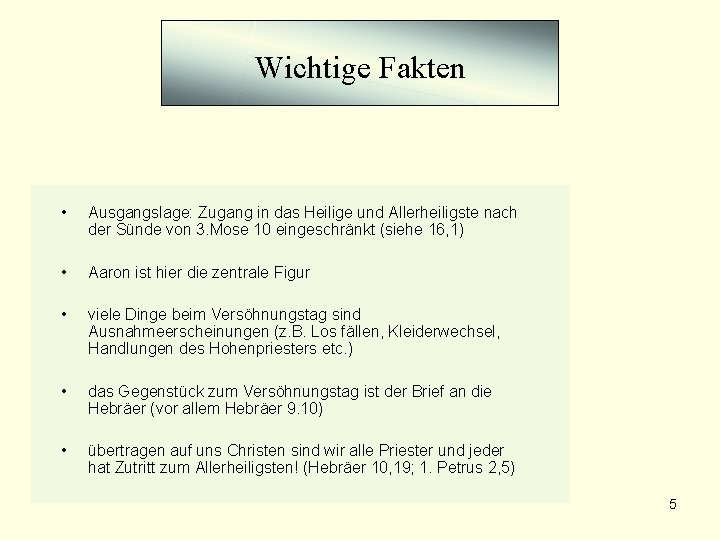 Wichtige Fakten

• Ausgangslage: Zugang in das Heilige und Allerheiligste nach der Sünde von 3.Mose 10 eingeschränkt (siehe 16,1)

• Aaron ist hier die zentrale Figur

• viele Dinge beim Versöhnungstag sind Ausnahmeerscheinungen (z.B. Los fällen, Kleiderwechsel, Handlungen des Hohenpriesters etc.)

• das Gegenstück zum Versöhnungstag ist der Brief an die Hebräer (vor allem Hebräer 9.10)

• übertragen auf uns Christen sind wir alle Priester und jeder hat Zutritt zum Allerheiligsten! (Hebräer 10,19; 1. Petrus 2,5)

5